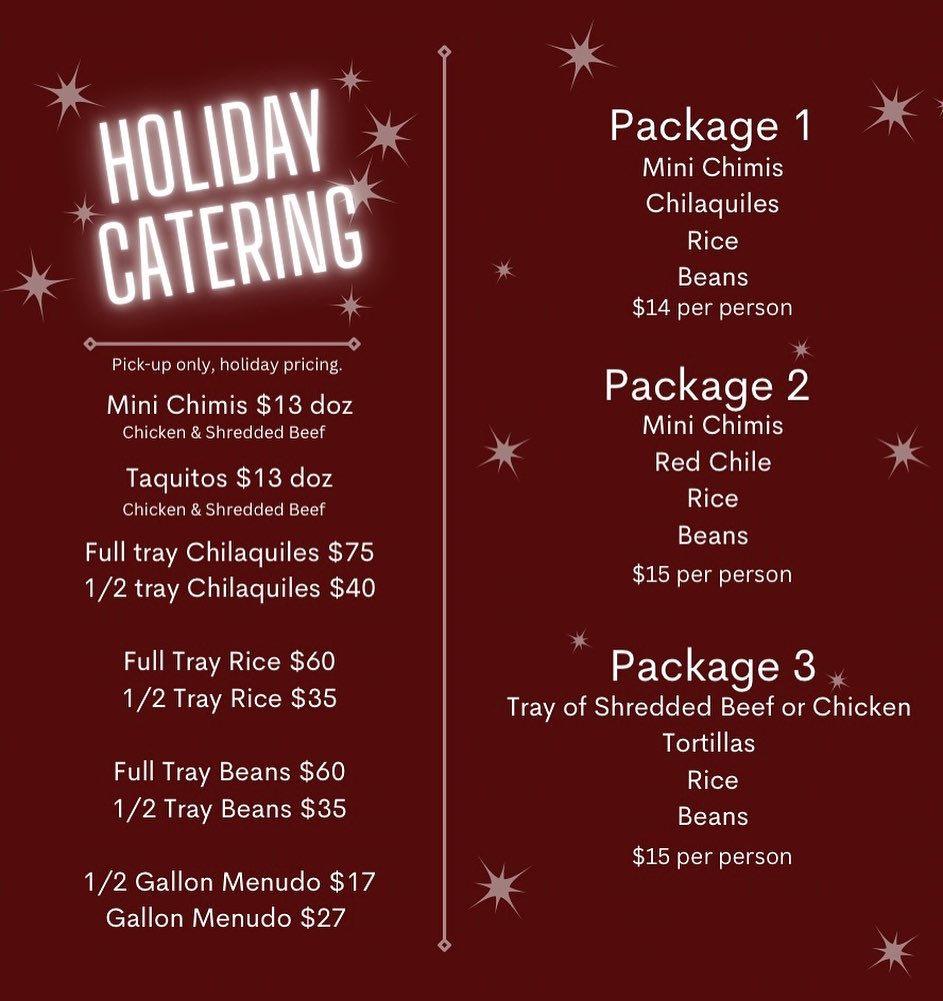 HOLIDAY CATERING

Pick-up only, holiday pricing.

Mini Chimis $13 doz
Chicken & Shredded Beef

Taquitos $13 doz
Chicken & Shredded Beef

Full tray Chilaquiles $75
1/2 tray Chilaquiles $40

Full Tray Rice $60
1/2 Tray Rice $35

Full Tray Beans $60
1/2 Tray Beans $35

1/2 Gallon Menudo $17
Gallon Menudo $27

Package 1
Mini Chimis
Chilaquiles
Rice
Beans
$14 per person

Package 2
Mini Chimis
Red Chile
Rice
Beans
$15 per person

Package 3
Tray of Shredded Beef or Chicken
Tortillas
Rice
Beans
$15 per person